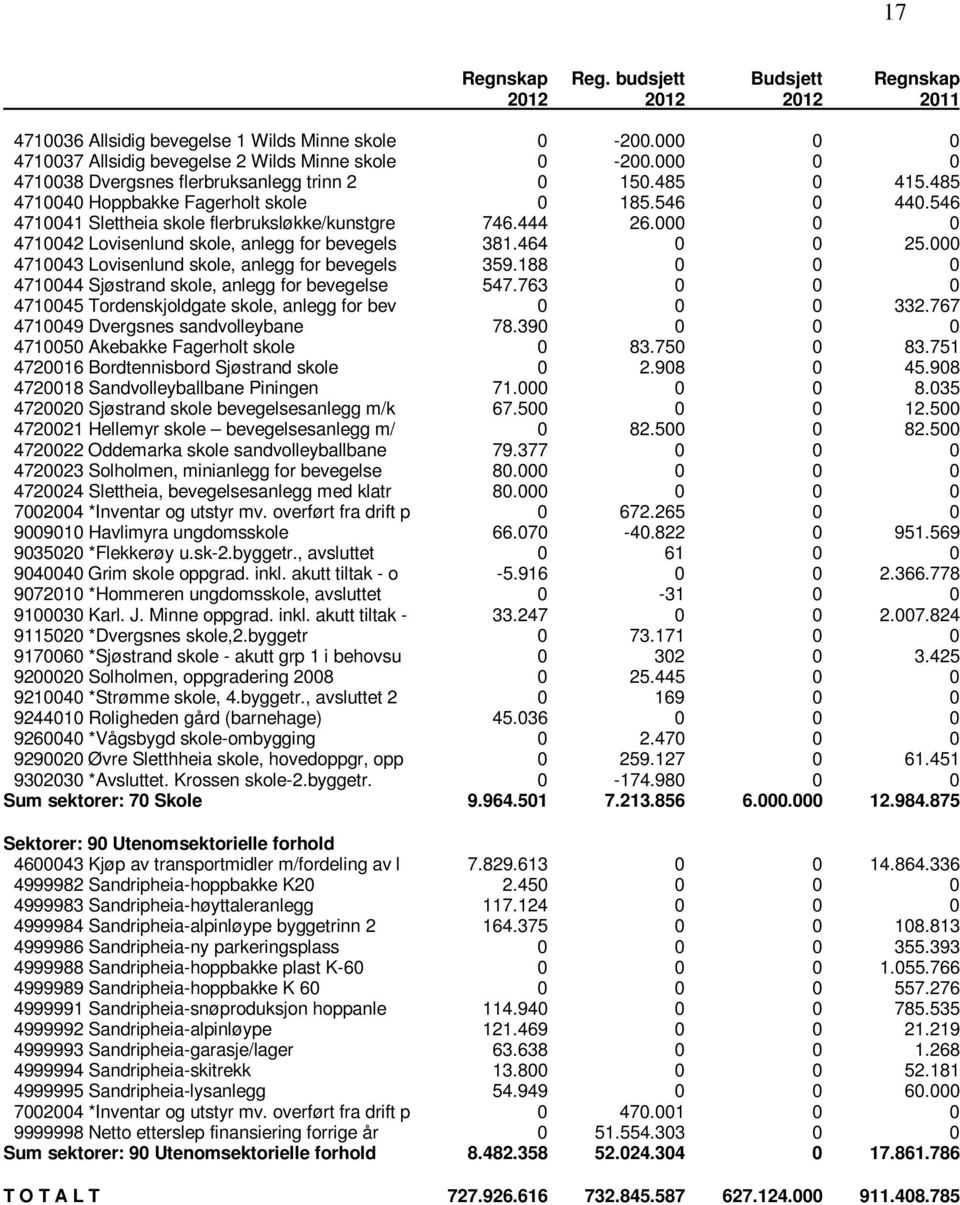 17

| | Regnskap 2012 | Reg. budsjett 2012 | Budsjett 2012 | Regnskap 2011 |
|---|---|---|---|---|
| 4710036 Allsidig bevegelse 1 Wilds Minne skole | 0 | -200.000 | 0 | 0 |
| 4710037 Allsidig bevegelse 2 Wilds Minne skole | 0 | -200.000 | 0 | 0 |
| 4710038 Dvergsnes flerbruksanlegg trinn 2 | 0 | 150.485 | 0 | 415.485 |
| 4710040 Hoppbakke Fagerholt skole | 0 | 185.546 | 0 | 440.546 |
| 4710041 Slettheia skole flerbruksløkke/kunstgre | 746.444 | 26.000 | 0 | 0 |
| 4710042 Lovisenlund skole, anlegg for bevegels | 381.464 | 0 | 0 | 25.000 |
| 4710043 Lovisenlund skole, anlegg for bevegels | 359.188 | 0 | 0 | 0 |
| 4710044 Sjøstrand skole, anlegg for bevegelse | 547.763 | 0 | 0 | 0 |
| 4710045 Tordenskjoldgate skole, anlegg for bev | 0 | 0 | 0 | 332.767 |
| 4710049 Dvergsnes sandvolleybane | 78.390 | 0 | 0 | 0 |
| 4710050 Akebakke Fagerholt skole | 0 | 83.750 | 0 | 83.751 |
| 4720016 Bordtennisbord Sjøstrand skole | 0 | 2.908 | 0 | 45.908 |
| 4720018 Sandvolleyballbane Piningen | 71.000 | 0 | 0 | 8.035 |
| 4720020 Sjøstrand skole bevegelsesanlegg m/k | 67.500 | 0 | 0 | 12.500 |
| 4720021 Hellemyr skole – bevegelsesanlegg m/ | 0 | 82.500 | 0 | 82.500 |
| 4720022 Oddemarka skole sandvolleyballbane | 79.377 | 0 | 0 | 0 |
| 4720023 Solholmen, minianlegg for bevegelse | 80.000 | 0 | 0 | 0 |
| 4720024 Slettheia, bevegelsesanlegg med klatr | 80.000 | 0 | 0 | 0 |
| 7002004 *Inventar og utstyr mv. overført fra drift p | 0 | 672.265 | 0 | 0 |
| 9009010 Havlimyra ungdomsskole | 66.070 | -40.822 | 0 | 951.569 |
| 9035020 *Flekkerøy u.sk-2.byggetr., avsluttet | 0 | 61 | 0 | 0 |
| 9040040 Grim skole oppgrad. inkl. akutt tiltak - o | -5.916 | 0 | 0 | 2.366.778 |
| 9072010 *Hommeren ungdomsskole, avsluttet | 0 | -31 | 0 | 0 |
| 9100030 Karl. J. Minne oppgrad. inkl. akutt tiltak - | 33.247 | 0 | 0 | 2.007.824 |
| 9115020 *Dvergsnes skole,2.byggetr | 0 | 73.171 | 0 | 0 |
| 9170060 *Sjøstrand skole - akutt grp 1 i behovsu | 0 | 302 | 0 | 3.425 |
| 9200020 Solholmen, oppgradering 2008 | 0 | 25.445 | 0 | 0 |
| 9210040 *Strømme skole, 4.byggetr., avsluttet 2 | 0 | 169 | 0 | 0 |
| 9244010 Roligheden gård (barnehage) | 45.036 | 0 | 0 | 0 |
| 9260040 *Vågsbygd skole-ombygging | 0 | 2.470 | 0 | 0 |
| 9290020 Øvre Sletthheia skole, hovedoppgr, opp | 0 | 259.127 | 0 | 61.451 |
| 9302030 *Avsluttet. Krossen skole-2.byggetr. | 0 | -174.980 | 0 | 0 |
| **Sum sektorer: 70 Skole** | **9.964.501** | **7.213.856** | **6.000.000** | **12.984.875** |
| **Sektorer: 90 Utenomsektorielle forhold** | | | | |
| 4600043 Kjøp av transportmidler m/fordeling av l | 7.829.613 | 0 | 0 | 14.864.336 |
| 4999982 Sandripheia-hoppbakke K20 | 2.450 | 0 | 0 | 0 |
| 4999983 Sandripheia-høyttaleranlegg | 117.124 | 0 | 0 | 0 |
| 4999984 Sandripheia-alpinløype byggetrinn 2 | 164.375 | 0 | 0 | 108.813 |
| 4999986 Sandripheia-ny parkeringsplass | 0 | 0 | 0 | 355.393 |
| 4999988 Sandripheia-hoppbakke plast K-60 | 0 | 0 | 0 | 1.055.766 |
| 4999989 Sandripheia-hoppbakke K 60 | 0 | 0 | 0 | 557.276 |
| 4999991 Sandripheia-snøproduksjon hoppanle | 114.940 | 0 | 0 | 785.535 |
| 4999992 Sandripheia-alpinløype | 121.469 | 0 | 0 | 21.219 |
| 4999993 Sandripheia-garasje/lager | 63.638 | 0 | 0 | 1.268 |
| 4999994 Sandripheia-skitrekk | 13.800 | 0 | 0 | 52.181 |
| 4999995 Sandripheia-lysanlegg | 54.949 | 0 | 0 | 60.000 |
| 7002004 *Inventar og utstyr mv. overført fra drift p | 0 | 470.001 | 0 | 0 |
| 9999998 Netto etterslep finansiering forrige år | 0 | 51.554.303 | 0 | 0 |
| **Sum sektorer: 90 Utenomsektorielle forhold** | **8.482.358** | **52.024.304** | **0** | **17.861.786** |
| **T O T A L T** | **727.926.616** | **732.845.587** | **627.124.000** | **911.408.785** |